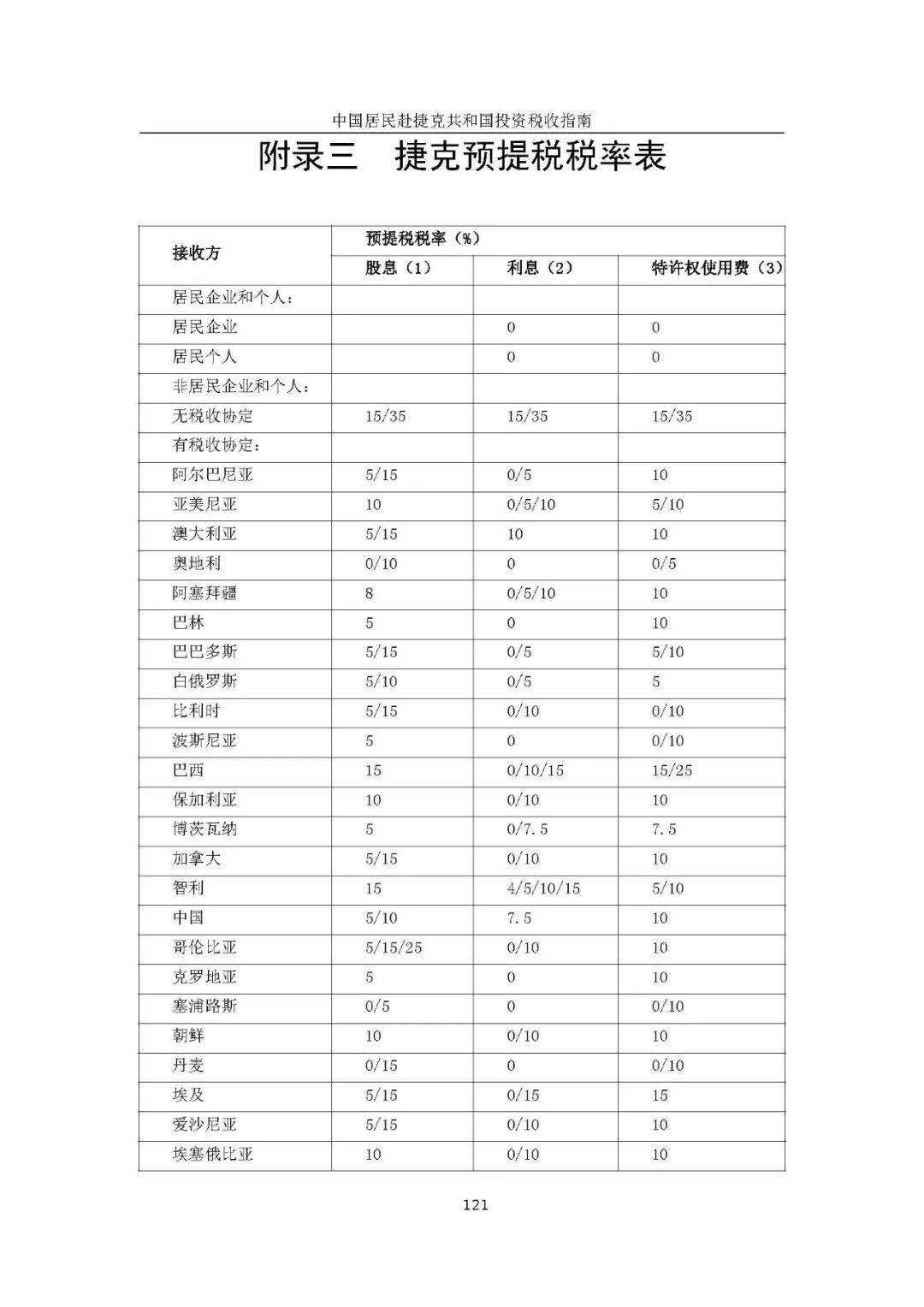 中国居民赴捷克共和国投资税收指南

附录三　捷克预提税税率表

| 接收方 | 预提税税率（%） | | |
|---|---|---|---|
| | 股息（1） | 利息（2） | 特许权使用费（3） |
| 居民企业和个人： | | | |
| 居民企业 | | 0 | 0 |
| 居民个人 | | 0 | 0 |
| 非居民企业和个人： | | | |
| 无税收协定 | 15/35 | 15/35 | 15/35 |
| 有税收协定： | | | |
| 阿尔巴尼亚 | 5/15 | 0/5 | 10 |
| 亚美尼亚 | 10 | 0/5/10 | 5/10 |
| 澳大利亚 | 5/15 | 10 | 10 |
| 奥地利 | 0/10 | 0 | 0/5 |
| 阿塞拜疆 | 8 | 0/5/10 | 10 |
| 巴林 | 5 | 0 | 10 |
| 巴巴多斯 | 5/15 | 0/5 | 5/10 |
| 白俄罗斯 | 5/10 | 0/5 | 5 |
| 比利时 | 5/15 | 0/10 | 0/10 |
| 波斯尼亚 | 5 | 0 | 0/10 |
| 巴西 | 15 | 0/10/15 | 15/25 |
| 保加利亚 | 10 | 0/10 | 10 |
| 博茨瓦纳 | 5 | 0/7.5 | 7.5 |
| 加拿大 | 5/15 | 0/10 | 10 |
| 智利 | 15 | 4/5/10/15 | 5/10 |
| 中国 | 5/10 | 7.5 | 10 |
| 哥伦比亚 | 5/15/25 | 0/10 | 10 |
| 克罗地亚 | 5 | 0 | 10 |
| 塞浦路斯 | 0/5 | 0 | 0/10 |
| 朝鲜 | 10 | 0/10 | 10 |
| 丹麦 | 0/15 | 0 | 0/10 |
| 埃及 | 5/15 | 0/15 | 15 |
| 爱沙尼亚 | 5/15 | 0/10 | 10 |
| 埃塞俄比亚 | 10 | 0/10 | 10 |

121